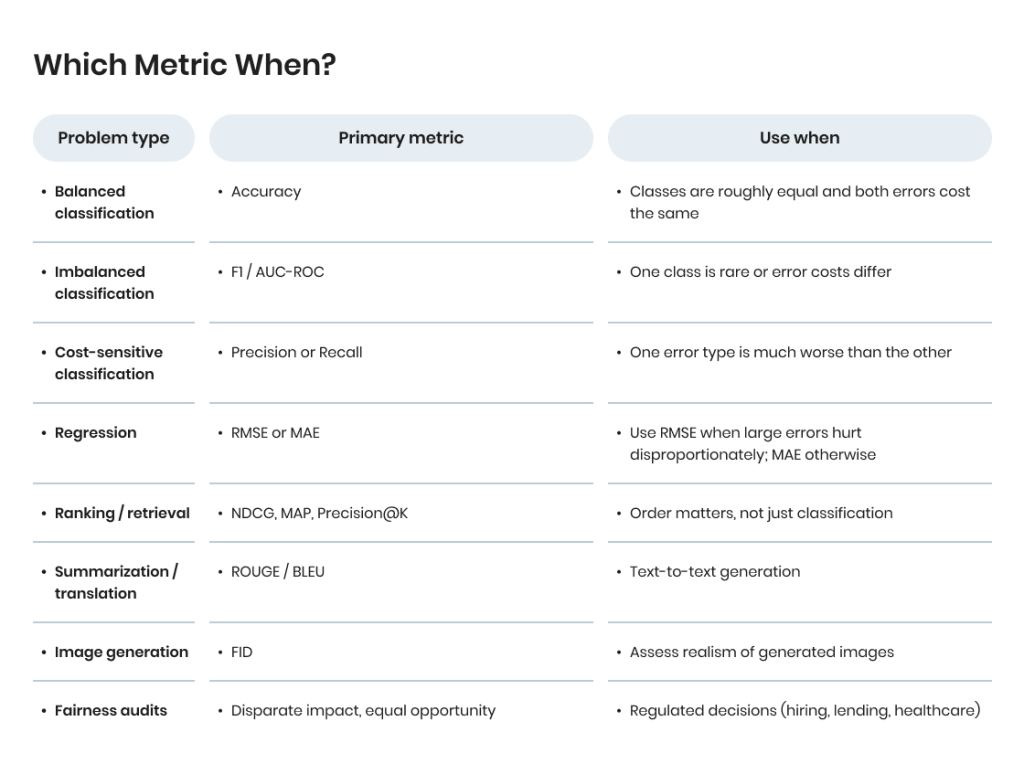 Which Metric When?

| Problem type | Primary metric | Use when |
|---|---|---|
| • Balanced classification | • Accuracy | • Classes are roughly equal and both errors cost the same |
| • Imbalanced classification | • F1 / AUC-ROC | • One class is rare or error costs differ |
| • Cost-sensitive classification | • Precision or Recall | • One error type is much worse than the other |
| • Regression | • RMSE or MAE | • Use RMSE when large errors hurt disproportionately; MAE otherwise |
| • Ranking / retrieval | • NDCG, MAP, Precision@K | • Order matters, not just classification |
| • Summarization / translation | • ROUGE / BLEU | • Text-to-text generation |
| • Image generation | • FID | • Assess realism of generated images |
| • Fairness audits | • Disparate impact, equal opportunity | • Regulated decisions (hiring, lending, healthcare) |